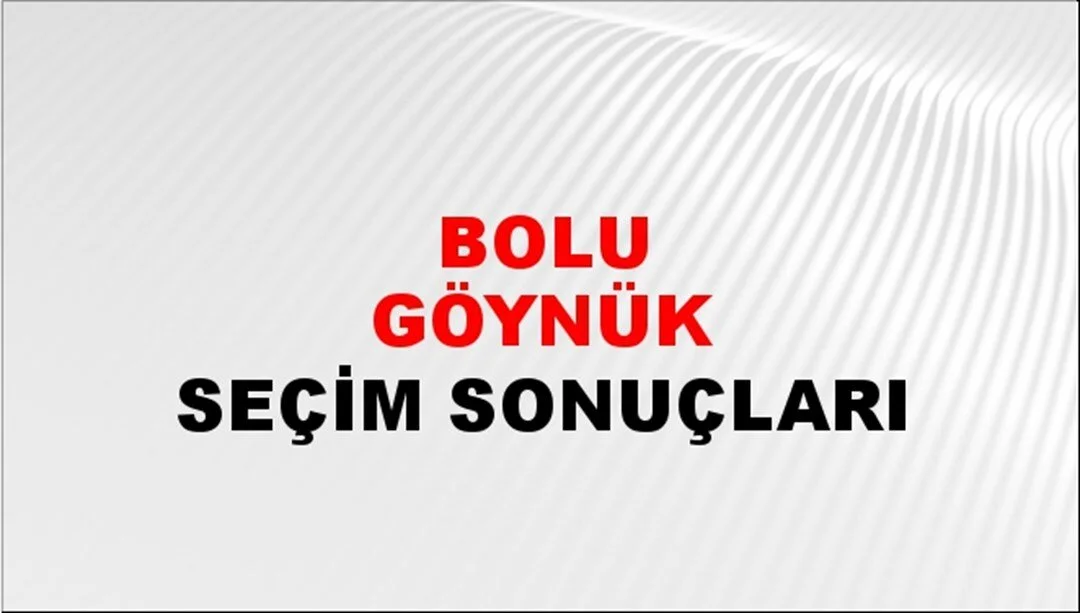 BOLU
GÖYNÜK
SEÇİM SONUÇLARI